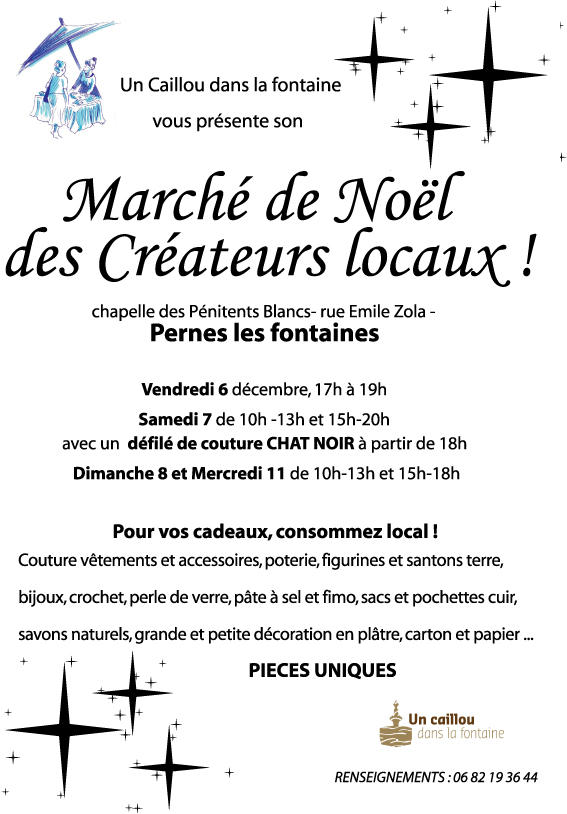 Un Caillou dans la fontaine

vous présente son

Marché de Noël des Créateurs locaux !

chapelle des Pénitents Blancs- rue Emile Zola -

Pernes les fontaines

Vendredi 6 décembre, 17h à 19h

Samedi 7 de 10h -13h et 15h-20h

avec un défilé de couture CHAT NOIR à partir de 18h

Dimanche 8 et Mercredi 11 de 10h-13h et 15h-18h

Pour vos cadeaux, consommez local !

Couture vêtements et accessoires, poterie, figurines et santons terre,

bijoux, crochet, perle de verre, pâte à sel et fimo, sacs et pochettes cuir,

savons naturels, grande et petite décoration en plâtre, carton et papier ...

PIECES UNIQUES

Un caillou dans la fontaine

RENSEIGNEMENTS : 06 82 19 36 44